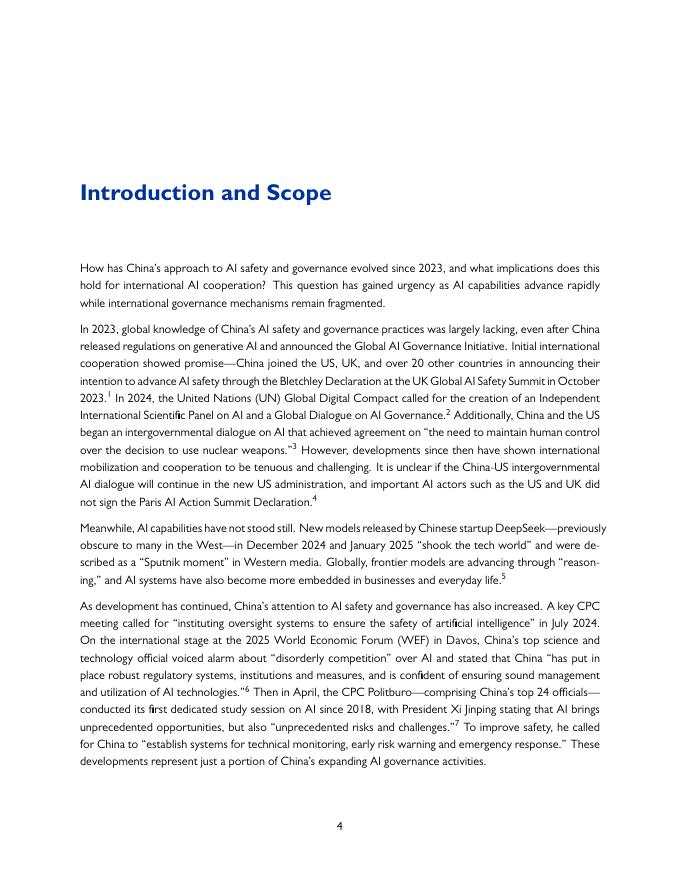 Introduction and Scope

How has China's approach to AI safety and governance evolved since 2023, and what implications does this hold for international AI cooperation? This question has gained urgency as AI capabilities advance rapidly while international governance mechanisms remain fragmented.

In 2023, global knowledge of China's AI safety and governance practices was largely lacking, even after China released regulations on generative AI and announced the Global AI Governance Initiative. Initial international cooperation showed promise—China joined the US, UK, and over 20 other countries in announcing their intention to advance AI safety through the Bletchley Declaration at the UK Global AI Safety Summit in October 2023.$^1$ In 2024, the United Nations (UN) Global Digital Compact called for the creation of an Independent International Scientific Panel on AI and a Global Dialogue on AI Governance.$^2$ Additionally, China and the US began an intergovernmental dialogue on AI that achieved agreement on "the need to maintain human control over the decision to use nuclear weapons."$^3$ However, developments since then have shown international mobilization and cooperation to be tenuous and challenging. It is unclear if the China-US intergovernmental AI dialogue will continue in the new US administration, and important AI actors such as the US and UK did not sign the Paris AI Action Summit Declaration.$^4$

Meanwhile, AI capabilities have not stood still. New models released by Chinese startup DeepSeek—previously obscure to many in the West—in December 2024 and January 2025 "shook the tech world" and were described as a "Sputnik moment" in Western media. Globally, frontier models are advancing through "reasoning," and AI systems have also become more embedded in businesses and everyday life.$^5$

As development has continued, China's attention to AI safety and governance has also increased. A key CPC meeting called for "instituting oversight systems to ensure the safety of artificial intelligence" in July 2024. On the international stage at the 2025 World Economic Forum (WEF) in Davos, China's top science and technology official voiced alarm about "disorderly competition" over AI and stated that China "has put in place robust regulatory systems, institutions and measures, and is confident of ensuring sound management and utilization of AI technologies."$^6$ Then in April, the CPC Politburo—comprising China's top 24 officials—conducted its first dedicated study session on AI since 2018, with President Xi Jinping stating that AI brings unprecedented opportunities, but also "unprecedented risks and challenges."$^7$ To improve safety, he called for China to "establish systems for technical monitoring, early risk warning and emergency response." These developments represent just a portion of China's expanding AI governance activities.

4